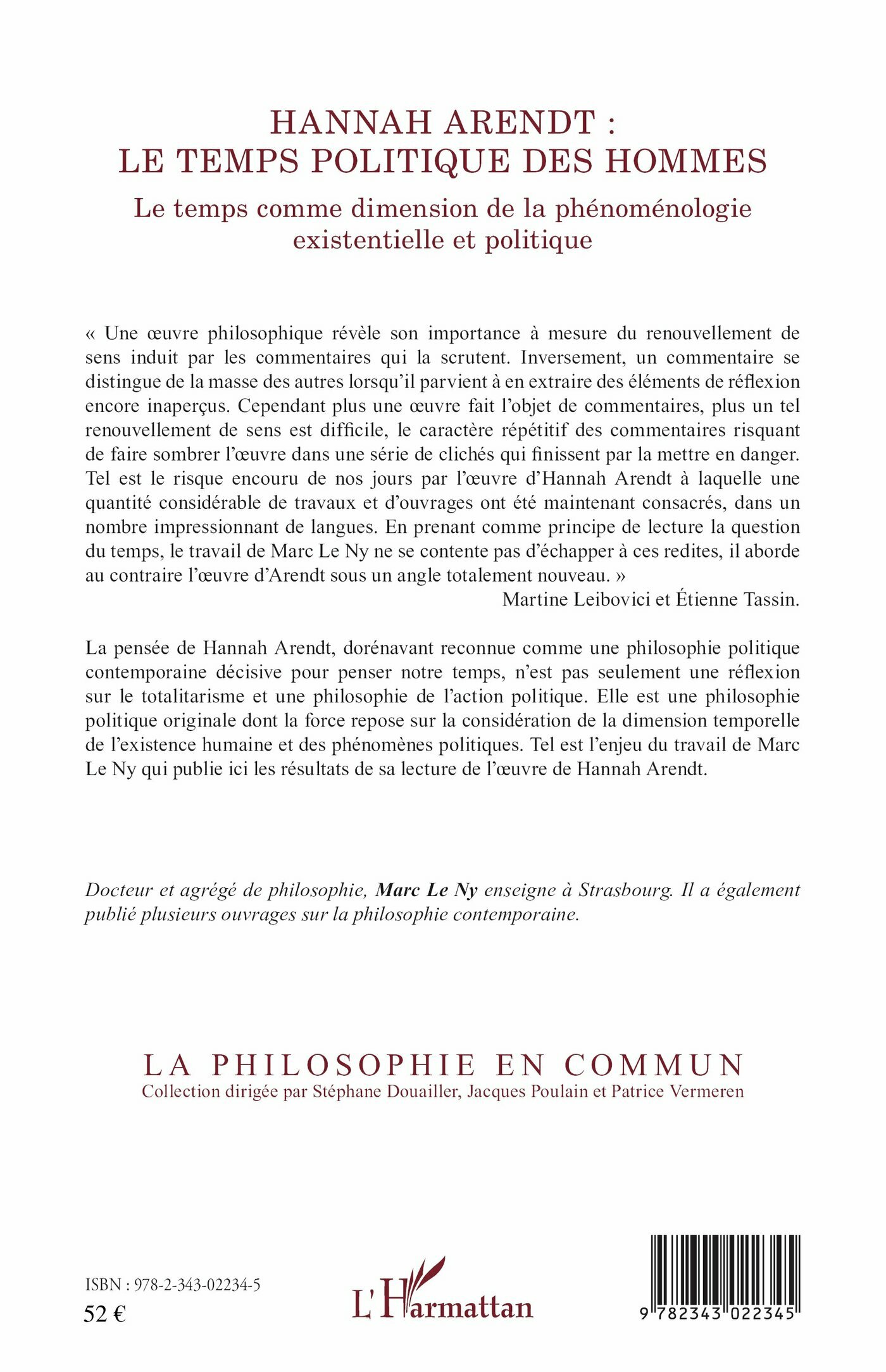 HANNAH ARENDT :
LE TEMPS POLITIQUE DES HOMMES

Le temps comme dimension de la phénoménologie existentielle et politique

« Une œuvre philosophique révèle son importance à mesure du renouvellement de sens induit par les commentaires qui la scrutent. Inversement, un commentaire se distingue de la masse des autres lorsqu'il parvient à en extraire des éléments de réflexion encore inaperçus. Cependant plus une œuvre fait l'objet de commentaires, plus un tel renouvellement de sens est difficile, le caractère répétitif des commentaires risquant de faire sombrer l'œuvre dans une série de clichés qui finissent par la mettre en danger. Tel est le risque encouru de nos jours par l'œuvre d'Hannah Arendt à laquelle une quantité considérable de travaux et d'ouvrages ont été maintenant consacrés, dans un nombre impressionnant de langues. En prenant comme principe de lecture la question du temps, le travail de Marc Le Ny ne se contente pas d'échapper à ces redites, il aborde au contraire l'œuvre d'Arendt sous un angle totalement nouveau. »
Martine Leibovici et Étienne Tassin.

La pensée de Hannah Arendt, dorénavant reconnue comme une philosophie politique contemporaine décisive pour penser notre temps, n'est pas seulement une réflexion sur le totalitarisme et une philosophie de l'action politique. Elle est une philosophie politique originale dont la force repose sur la considération de la dimension temporelle de l'existence humaine et des phénomènes politiques. Tel est l'enjeu du travail de Marc Le Ny qui publie ici les résultats de sa lecture de l'œuvre de Hannah Arendt.

Docteur et agrégé de philosophie, Marc Le Ny enseigne à Strasbourg. Il a également publié plusieurs ouvrages sur la philosophie contemporaine.

LA PHILOSOPHIE EN COMMUN
Collection dirigée par Stéphane Douailler, Jacques Poulain et Patrice Vermeren

ISBN : 978-2-343-02234-5
52 €

L'Harmattan

9 782343 022345